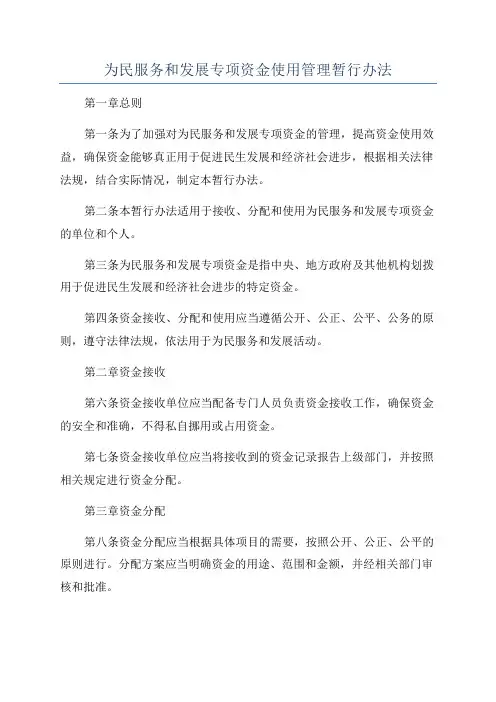 为民服务和发展专项资金使用管理暂行办法

第一章总则

第一条为了加强对为民服务和发展专项资金的管理，提高资金使用效益，确保资金能够真正用于促进民生发展和经济社会进步，根据相关法律法规，结合实际情况，制定本暂行办法。

第二条本暂行办法适用于接收、分配和使用为民服务和发展专项资金的单位和个人。

第三条为民服务和发展专项资金是指中央、地方政府及其他机构划拨用于促进民生发展和经济社会进步的特定资金。

第四条资金接收、分配和使用应当遵循公开、公正、公平、公务的原则，遵守法律法规，依法用于为民服务和发展活动。

第二章资金接收

第六条资金接收单位应当配备专门人员负责资金接收工作，确保资金的安全和准确，不得私自挪用或占用资金。

第七条资金接收单位应当将接收到的资金记录报告上级部门，并按照相关规定进行资金分配。

第三章资金分配

第八条资金分配应当根据具体项目的需要，按照公开、公正、公平的原则进行。分配方案应当明确资金的用途、范围和金额，并经相关部门审核和批准。